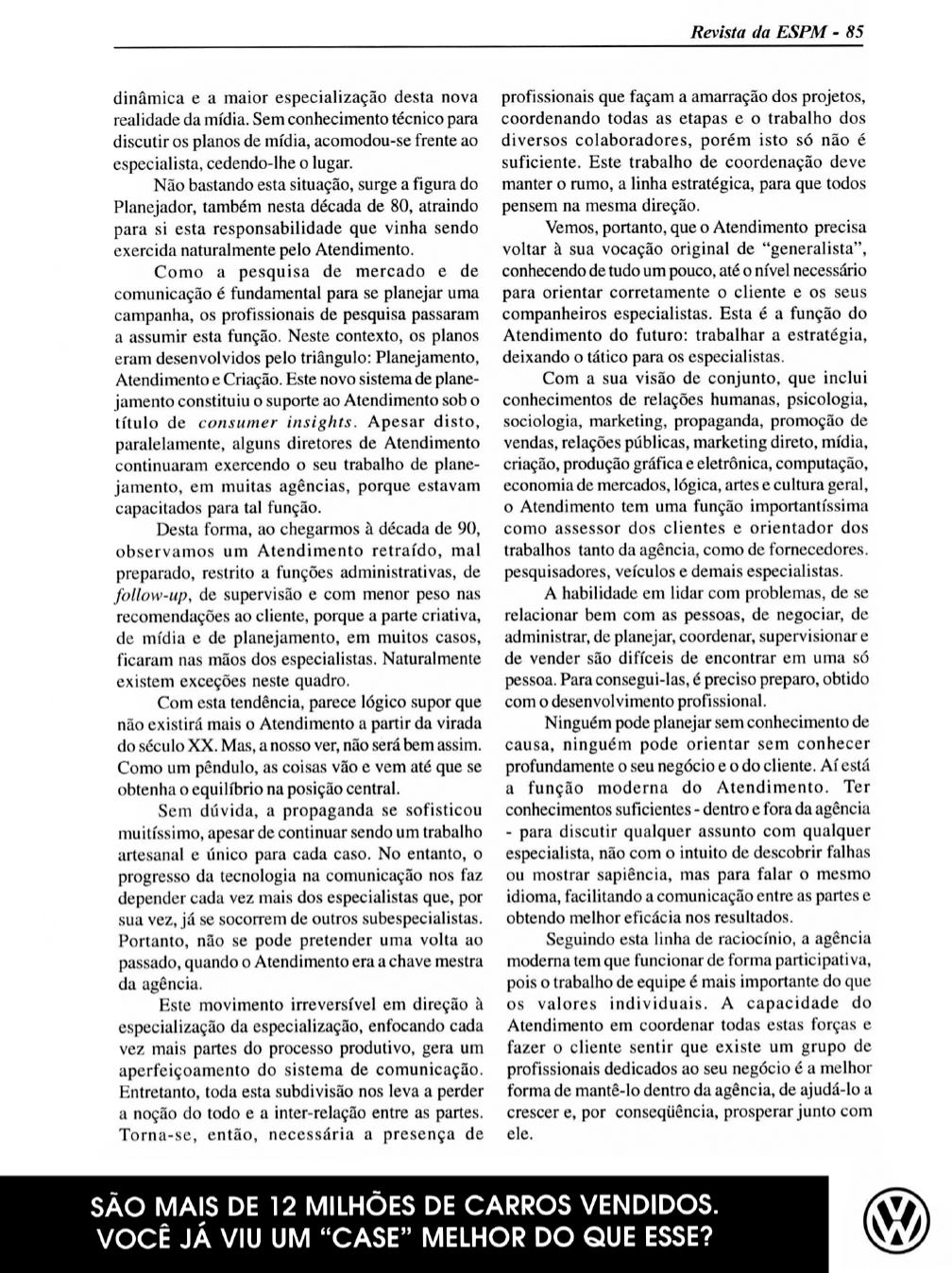 Revista da ESPM - 85

dinâmica e a maior especialização desta nova realidade da mídia. Sem conhecimento técnico para discutir os planos de mídia, acomodou-se frente ao especialista, cedendo-lhe o lugar.

Não bastando esta situação, surge a figura do Planejador, também nesta década de 80, atraindo para si esta responsabilidade que vinha sendo exercida naturalmente pelo Atendimento.

Como a pesquisa de mercado e de comunicação é fundamental para se planejar uma campanha, os profissionais de pesquisa passaram a assumir esta função. Neste contexto, os planos eram desenvolvidos pelo triângulo: Planejamento, Atendimento e Criação. Este novo sistema de planejamento constituiu o suporte ao Atendimento sob o título de consumer insights. Apesar disto, paralelamente, alguns diretores de Atendimento continuaram exercendo o seu trabalho de planejamento, em muitas agências, porque estavam capacitados para tal função.

Desta forma, ao chegarmos à década de 90, observamos um Atendimento retraído, mal preparado, restrito a funções administrativas, de follow-up, de supervisão e com menor peso nas recomendações ao cliente, porque a parte criativa, de mídia e de planejamento, em muitos casos, ficaram nas mãos dos especialistas. Naturalmente existem exceções neste quadro.

Com esta tendência, parece lógico supor que não existirá mais o Atendimento a partir da virada do século XX. Mas, a nosso ver, não será bem assim. Como um pêndulo, as coisas vão e vem até que se obtenha o equilíbrio na posição central.

Sem dúvida, a propaganda se sofisticou muitíssimo, apesar de continuar sendo um trabalho artesanal e único para cada caso. No entanto, o progresso da tecnologia na comunicação nos faz depender cada vez mais dos especialistas que, por sua vez, já se socorrem de outros subespecialistas. Portanto, não se pode pretender uma volta ao passado, quando o Atendimento era a chave mestra da agência.

Este movimento irreversível em direção à especialização da especialização, enfocando cada vez mais partes do processo produtivo, gera um aperfeiçoamento do sistema de comunicação. Entretanto, toda esta subdivisão nos leva a perder a noção do todo e a inter-relação entre as partes. Torna-se, então, necessária a presença de profissionais que façam a amarração dos projetos, coordenando todas as etapas e o trabalho dos diversos colaboradores, porém isto só não é suficiente. Este trabalho de coordenação deve manter o rumo, a linha estratégica, para que todos pensem na mesma direção.

Vemos, portanto, que o Atendimento precisa voltar à sua vocação original de "generalista", conhecendo de tudo um pouco, até o nível necessário para orientar corretamente o cliente e os seus companheiros especialistas. Esta é a função do Atendimento do futuro: trabalhar a estratégia, deixando o tático para os especialistas.

Com a sua visão de conjunto, que inclui conhecimentos de relações humanas, psicologia, sociologia, marketing, propaganda, promoção de vendas, relações públicas, marketing direto, mídia, criação, produção gráfica e eletrônica, computação, economia de mercados, lógica, artes e cultura geral, o Atendimento tem uma função importantíssima como assessor dos clientes e orientador dos trabalhos tanto da agência, como de fornecedores. pesquisadores, veículos e demais especialistas.

A habilidade em lidar com problemas, de se relacionar bem com as pessoas, de negociar, de administrar, de planejar, coordenar, supervisionar e de vender são difíceis de encontrar em uma só pessoa. Para consegui-las, é preciso preparo, obtido com o desenvolvimento profissional.

Ninguém pode planejar sem conhecimento de causa, ninguém pode orientar sem conhecer profundamente o seu negócio e o do cliente. Aí está a função moderna do Atendimento. Ter conhecimentos suficientes - dentro e fora da agência - para discutir qualquer assunto com qualquer especialista, não com o intuito de descobrir falhas ou mostrar sapiência, mas para falar o mesmo idioma, facilitando a comunicação entre as partes e obtendo melhor eficácia nos resultados.

Seguindo esta linha de raciocínio, a agência moderna tem que funcionar de forma participativa, pois o trabalho de equipe é mais importante do que os valores individuais. A capacidade do Atendimento em coordenar todas estas forças e fazer o cliente sentir que existe um grupo de profissionais dedicados ao seu negócio é a melhor forma de mantê-lo dentro da agência, de ajudá-lo a crescer e, por conseqüência, prosperar junto com ele.

SÃO MAIS DE 12 MILHÕES DE CARROS VENDIDOS.
VOCÊ JÁ VIU UM "CASE" MELHOR DO QUE ESSE?